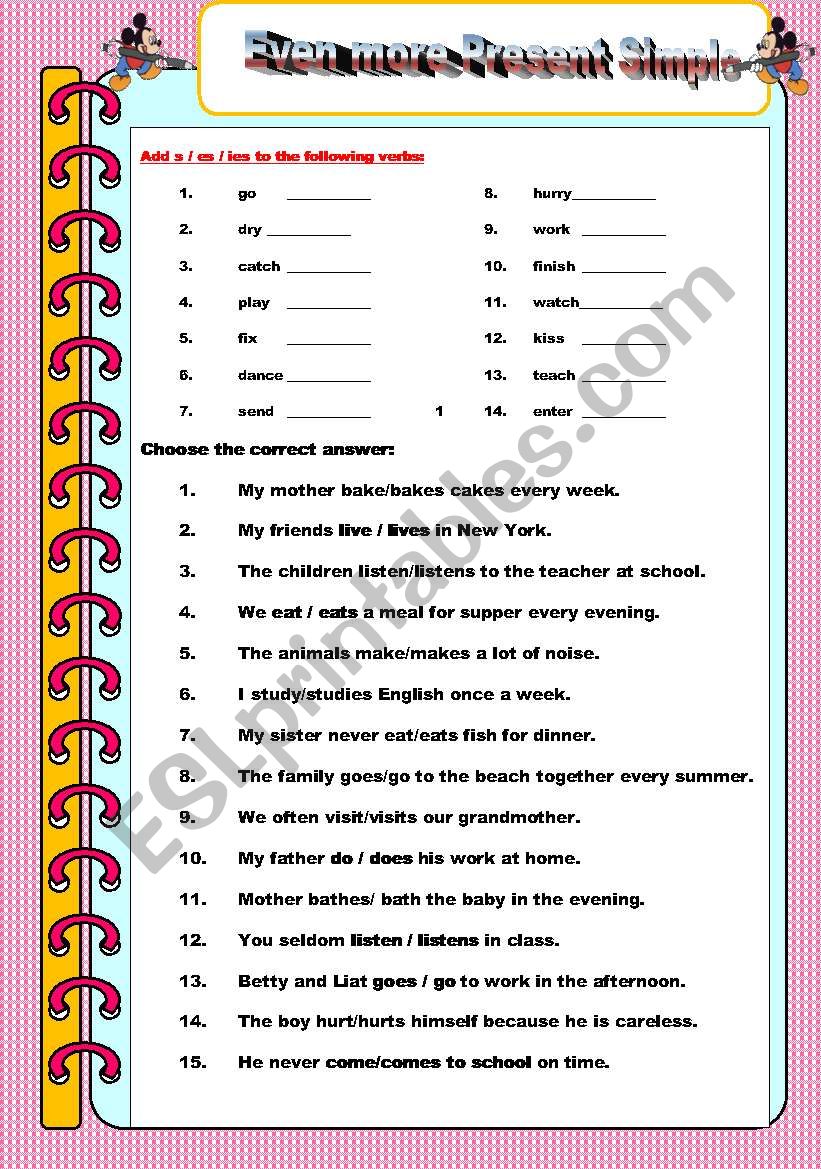 Even more Present Simple

Add s / es / ies to the following verbs:

1. go ___________
2. dry ___________
3. catch ___________
4. play ___________
5. fix ___________
6. dance ___________
7. send ___________

1

8. hurry___________
9. work ___________
10. finish ___________
11. watch___________
12. kiss ___________
13. teach ___________
14. enter ___________

Choose the correct answer:

1. My mother bake/bakes cakes every week.
2. My friends live / lives in New York.
3. The children listen/listens to the teacher at school.
4. We eat / eats a meal for supper every evening.
5. The animals make/makes a lot of noise.
6. I study/studies English once a week.
7. My sister never eat/eats fish for dinner.
8. The family goes/go to the beach together every summer.
9. We often visit/visits our grandmother.
10. My father do / does his work at home.
11. Mother bathes/ bath the baby in the evening.
12. You seldom listen / listens in class.
13. Betty and Liat goes / go to work in the afternoon.
14. The boy hurt/hurts himself because he is careless.
15. He never come/comes to school on time.

ESLprintables.com